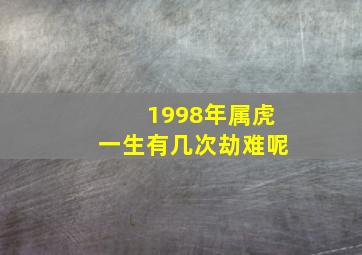 1998年属虎
一生有几次劫难呢